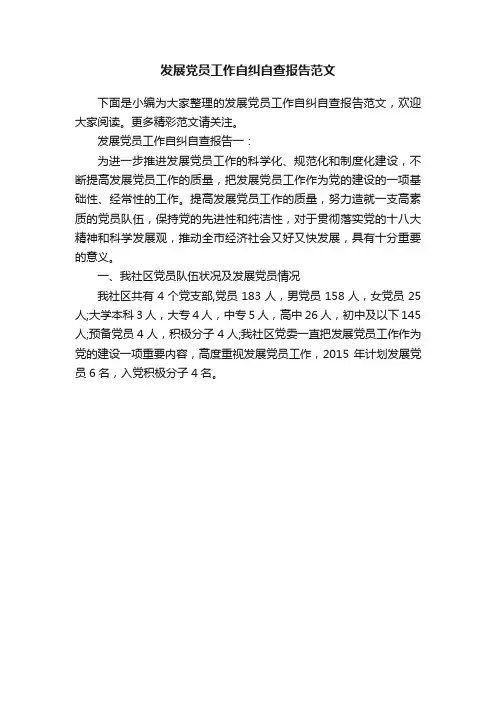 发展党员工作自纠自查报告范文

下面是小编为大家整理的发展党员工作自纠自查报告范文，欢迎大家阅读。更多精彩范文请关注。

发展党员工作自纠自查报告一：

为进一步推进发展党员工作的科学化、规范化和制度化建设，不断提高发展党员工作的质量，把发展党员工作作为党的建设的一项基础性、经常性的工作。提高发展党员工作的质量，努力造就一支高素质的党员队伍，保持党的先进性和纯洁性，对于贯彻落实党的十八大精神和科学发展观，推动全市经济社会又好又快发展，具有十分重要的意义。

一、我社区党员队伍状况及发展党员情况

我社区共有 4 个党支部,党员 183 人，男党员 158 人，女党员 25 人;大学本科 3 人，大专 4 人，中专 5 人，高中 26 人，初中及以下 145 人;预备党员 4 人，积极分子 4 人;我社区党委一直把发展党员工作作为党的建设一项重要内容，高度重视发展党员工作，2015 年计划发展党员 6 名，入党积极分子 4 名。